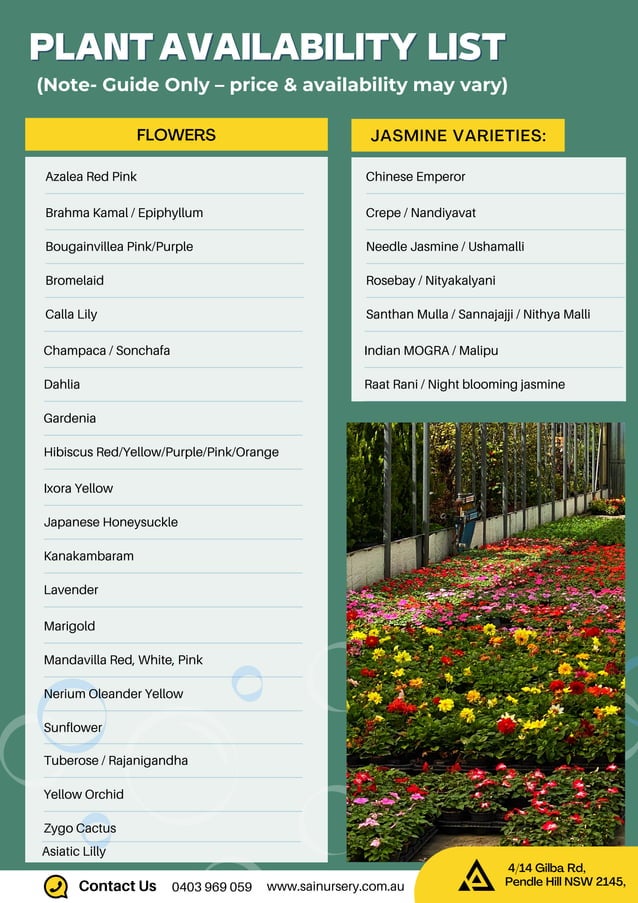 PLANT AVAILABILITY LIST
(Note- Guide Only – price & availability may vary)

FLOWERS

Azalea Red Pink
Brahma Kamal / Epiphyllum
Bougainvillea Pink/Purple
Bromelaid
Calla Lily
Champaca / Sonchafa
Dahlia
Gardenia
Hibiscus Red/Yellow/Purple/Pink/Orange
Ixora Yellow
Japanese Honeysuckle
Kanakambaram
Lavender
Marigold
Mandavilla Red, White, Pink
Nerium Oleander Yellow
Sunflower
Tuberose / Rajanigandha
Yellow Orchid
Zygo Cactus
Asiatic Lilly

JASMINE VARIETIES:

Chinese Emperor
Crepe / Nandiyavat
Needle Jasmine / Ushamalli
Rosebay / Nityakalyani
Santhan Mulla / Sannajajji / Nithya Malli
Indian MOGRA / Malipu
Raat Rani / Night blooming jasmine

Contact Us 0403 969 059 www.sainursery.com.au

4/14 Gilba Rd, Pendle Hill NSW 2145,